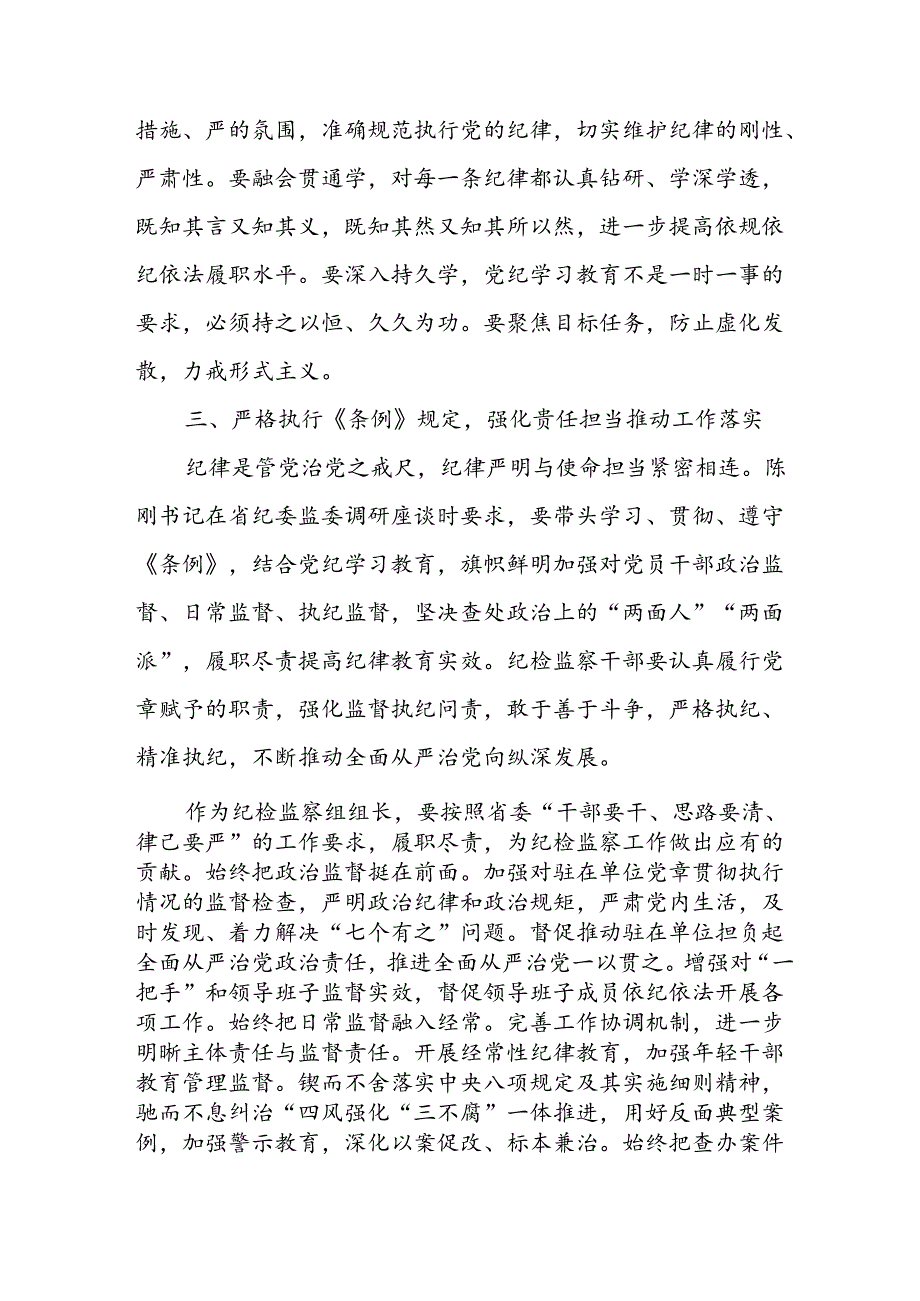 措施、严的氛围，准确规范执行党的纪律，切实维护纪律的刚性、严肃性。要融会贯通学，对每一条纪律都认真钻研、学深学透，既知其言又知其义，既知其然又知其所以然，进一步提高依规依纪依法履职水平。要深入持久学，党纪学习教育不是一时一事的要求，必须持之以恒、久久为功。要聚焦目标任务，防止虚化发散，力戒形式主义。

三、严格执行《条例》规定，强化责任担当推动工作落实

纪律是管党治党之戒尺，纪律严明与使命担当紧密相连。陈刚书记在省纪委监委调研座谈时要求，要带头学习、贯彻、遵守《条例》，结合党纪学习教育，旗帜鲜明加强对党员干部政治监督、日常监督、执纪监督，坚决查处政治上的“两面人”“两面派”，履职尽责提高纪律教育实效。纪检监察干部要认真履行党章赋予的职责，强化监督执纪问责，敢于善于斗争，严格执纪、精准执纪，不断推动全面从严治党向纵深发展。

作为纪检监察组组长，要按照省委“干部要干、思路要清、律己要严”的工作要求，履职尽责，为纪检监察工作做出应有的贡献。始终把政治监督挺在前面。加强对驻在单位党章贯彻执行情况的监督检查，严明政治纪律和政治规矩，严肃党内生活，及时发现、着力解决“七个有之”问题。督促推动驻在单位担负起全面从严治党政治责任，推进全面从严治党一以贯之。增强对“一把手”和领导班子监督实效，督促领导班子成员依纪依法开展各项工作。始终把日常监督融入经常。完善工作协调机制，进一步明晰主体责任与监督责任。开展经常性纪律教育，加强年轻干部教育管理监督。锲而不舍落实中央八项规定及其实施细则精神，驰而不息纠治“四风强化“三不腐”一体推进，用好反面典型案例，加强警示教育，深化以案促改、标本兼治。始终把查办案件